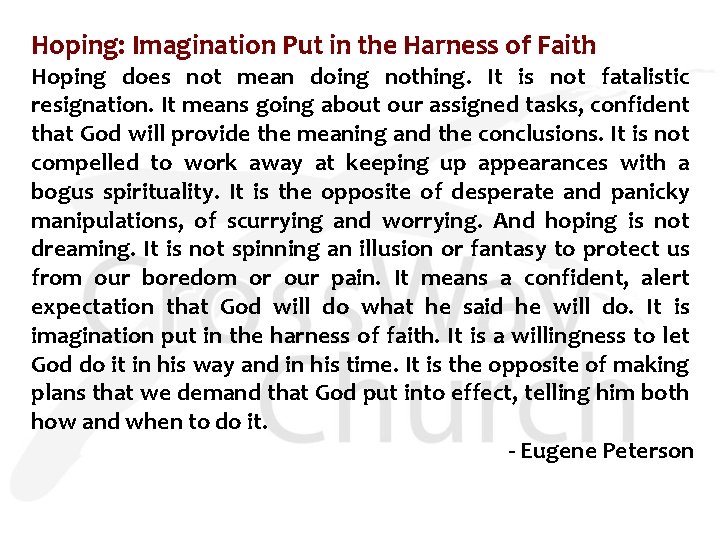 Hoping: Imagination Put in the Harness of Faith

Hoping does not mean doing nothing. It is not fatalistic resignation. It means going about our assigned tasks, confident that God will provide the meaning and the conclusions. It is not compelled to work away at keeping up appearances with a bogus spirituality. It is the opposite of desperate and panicky manipulations, of scurrying and worrying. And hoping is not dreaming. It is not spinning an illusion or fantasy to protect us from our boredom or our pain. It means a confident, alert expectation that God will do what he said he will do. It is imagination put in the harness of faith. It is a willingness to let God do it in his way and in his time. It is the opposite of making plans that we demand that God put into effect, telling him both how and when to do it.

- Eugene Peterson

CrossWay Church